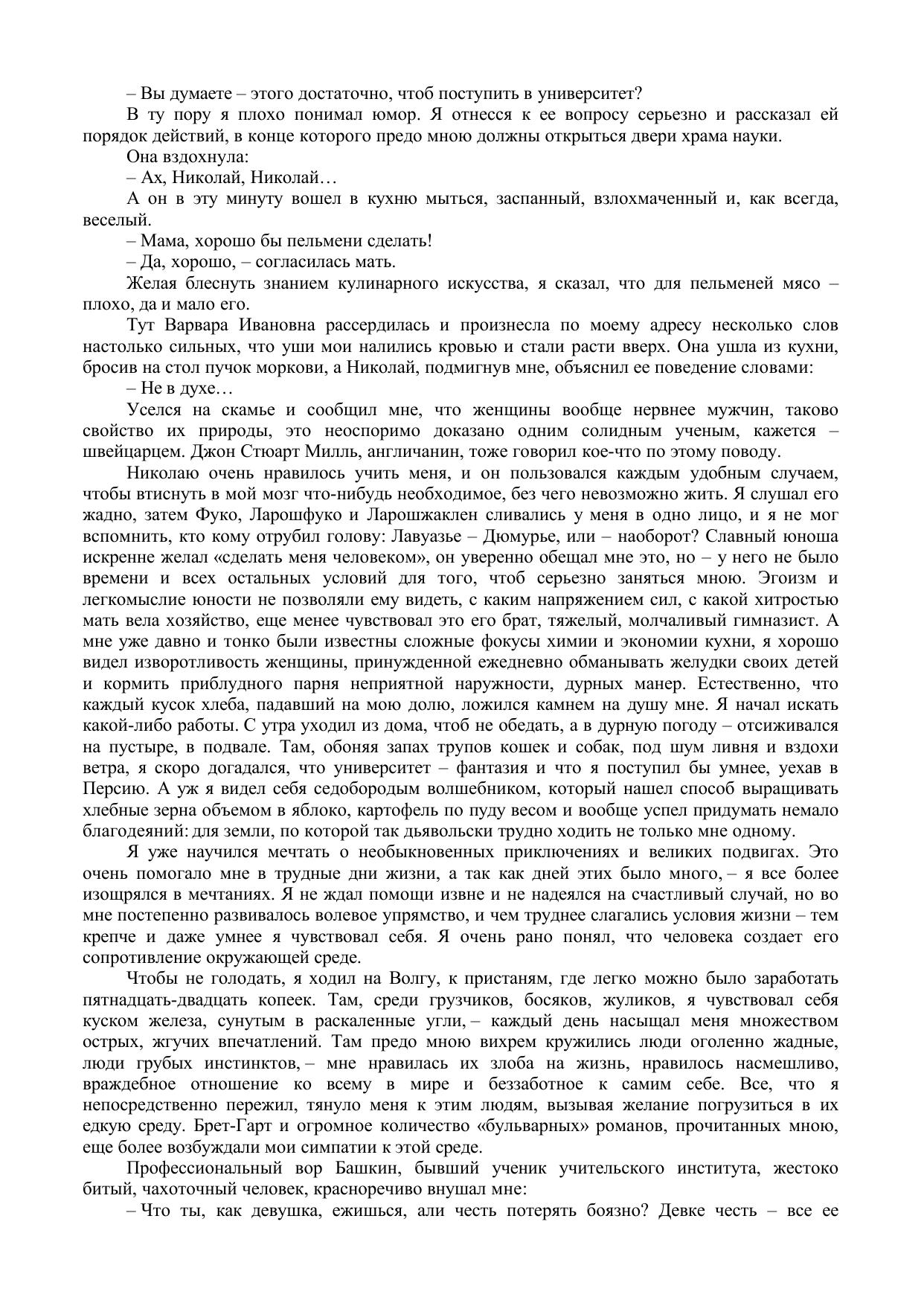 – Вы думаете – этого достаточно, чтоб поступить в университет?

В ту пору я плохо понимал юмор. Я отнесся к ее вопросу серьезно и рассказал ей порядок действий, в конце которого предо мною должны открыться двери храма науки.

Она вздохнула:

– Ах, Николай, Николай…

А он в эту минуту вошел в кухню мыться, заспанный, взлохмаченный и, как всегда, веселый.

– Мама, хорошо бы пельмени сделать!

– Да, хорошо, – согласилась мать.

Желая блеснуть знанием кулинарного искусства, я сказал, что для пельменей мясо – плохо, да и мало его.

Тут Варвара Ивановна рассердилась и произнесла по моему адресу несколько слов настолько сильных, что уши мои налились кровью и стали расти вверх. Она ушла из кухни, бросив на стол пучок моркови, а Николай, подмигнув мне, объяснил ее поведение словами:

– Не в духе…

Уселся на скамье и сообщил мне, что женщины вообще нервнее мужчин, таково свойство их природы, это неоспоримо доказано одним солидным ученым, кажется – швейцарцем. Джон Стюарт Милль, англичанин, тоже говорил кое-что по этому поводу.

Николаю очень нравилось учить меня, и он пользовался каждым удобным случаем, чтобы втиснуть в мой мозг что-нибудь необходимое, без чего невозможно жить. Я слушал его жадно, затем Фуко, Ларошфуко и Ларошжаклен сливались у меня в одно лицо, и я не мог вспомнить, кто кому отрубил голову: Лавуазье – Дюмурье, или – наоборот? Славный юноша искренне желал «сделать меня человеком», он уверенно обещал мне это, но – у него не было времени и всех остальных условий для того, чтоб серьезно заняться мною. Эгоизм и легкомыслие юности не позволяли ему видеть, с каким напряжением сил, с какой хитростью мать вела хозяйство, еще менее чувствовал это его брат, тяжелый, молчаливый гимназист. А мне уже давно и тонко были известны сложные фокусы химии и экономии кухни, я хорошо видел изворотливость женщины, принужденной ежедневно обманывать желудки своих детей и кормить приблудного парня неприятной наружности, дурных манер. Естественно, что каждый кусок хлеба, падавший на мою долю, ложился камнем на душу мне. Я начал искать какой-либо работы. С утра уходил из дома, чтоб не обедать, а в дурную погоду – отсиживался на пустыре, в подвале. Там, обоняя запах трупов кошек и собак, под шум ливня и вздохи ветра, я скоро догадался, что университет – фантазия и что я поступил бы умнее, уехав в Персию. А уж я видел себя седобородым волшебником, который нашел способ выращивать хлебные зерна объемом в яблоко, картофель по пуду весом и вообще успел придумать немало благодеяний: для земли, по которой так дьявольски трудно ходить не только мне одному.

Я уже научился мечтать о необыкновенных приключениях и великих подвигах. Это очень помогало мне в трудные дни жизни, а так как дней этих было много, – я все более изощрялся в мечтаниях. Я не ждал помощи извне и не надеялся на счастливый случай, но во мне постепенно развивалось волевое упрямство, и чем труднее слагались условия жизни – тем крепче и даже умнее я чувствовал себя. Я очень рано понял, что человека создает его сопротивление окружающей среде.

Чтобы не голодать, я ходил на Волгу, к пристаням, где легко можно было заработать пятнадцать-двадцать копеек. Там, среди грузчиков, босяков, жуликов, я чувствовал себя куском железа, сунутым в раскаленные угли, – каждый день насыщал меня множеством острых, жгучих впечатлений. Там предо мною вихрем кружились люди оголенно жадные, люди грубых инстинктов, – мне нравилась их злоба на жизнь, нравилось насмешливо, враждебное отношение ко всему в мире и беззаботное к самим себе. Все, что я непосредственно пережил, тянуло меня к этим людям, вызывая желание погрузиться в их едкую среду. Брет-Гарт и огромное количество «бульварных» романов, прочитанных мною, еще более возбуждали мои симпатии к этой среде.

Профессиональный вор Башкин, бывший ученик учительского института, жестоко битый, чахоточный человек, красноречиво внушал мне:

– Что ты, как девушка, ежишься, али честь потерять боязно? Девке честь – все ее